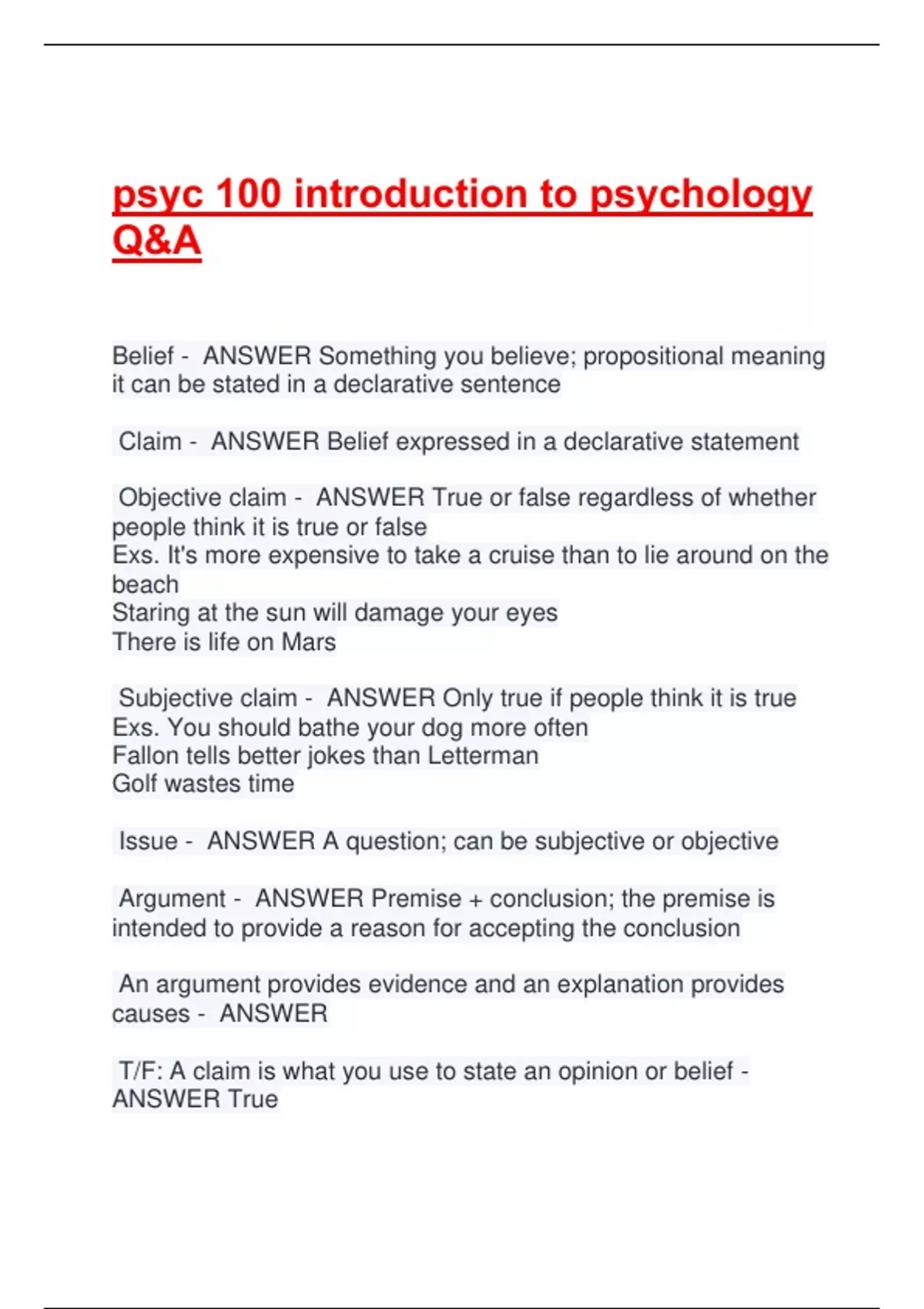 psyc 100 introduction to psychology Q&A

Belief - ANSWER Something you believe; propositional meaning it can be stated in a declarative sentence

Claim - ANSWER Belief expressed in a declarative statement

Objective claim - ANSWER True or false regardless of whether people think it is true or false
Exs. It's more expensive to take a cruise than to lie around on the beach
Staring at the sun will damage your eyes
There is life on Mars

Subjective claim - ANSWER Only true if people think it is true
Exs. You should bathe your dog more often
Fallon tells better jokes than Letterman
Golf wastes time

Issue - ANSWER A question; can be subjective or objective

Argument - ANSWER Premise + conclusion; the premise is intended to provide a reason for accepting the conclusion

An argument provides evidence and an explanation provides causes - ANSWER

T/F: A claim is what you use to state an opinion or belief - ANSWER True